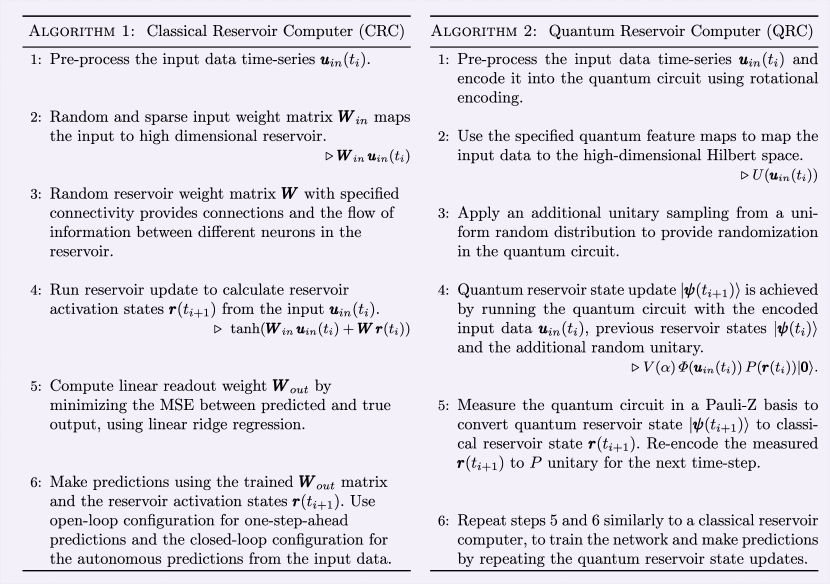 ALGORITHM 1: Classical Reservoir Computer (CRC)

1: Pre-process the input data time-series $\boldsymbol{u}_{in}(t_i)$.

2: Random and sparse input weight matrix $\boldsymbol{W}_{in}$ maps the input to high dimensional reservoir.
$\triangleright \boldsymbol{W}_{in}\,\boldsymbol{u}_{in}(t_i)$

3: Random reservoir weight matrix $\boldsymbol{W}$ with specified connectivity provides connections and the flow of information between different neurons in the reservoir.

4: Run reservoir update to calculate reservoir activation states $\boldsymbol{r}(t_{i+1})$ from the input $\boldsymbol{u}_{in}(t_i)$.
$\triangleright \tanh(\boldsymbol{W}_{in}\,\boldsymbol{u}_{in}(t_i) + \boldsymbol{W}\,\boldsymbol{r}(t_i))$

5: Compute linear readout weight $\boldsymbol{W}_{out}$ by minimizing the MSE between predicted and true output, using linear ridge regression.

6: Make predictions using the trained $\boldsymbol{W}_{out}$ matrix and the reservoir activation states $\boldsymbol{r}(t_{i+1})$. Use open-loop configuration for one-step-ahead predictions and the closed-loop configuration for the autonomous predictions from the input data.

ALGORITHM 2: Quantum Reservoir Computer (QRC)

1: Pre-process the input data time-series $\boldsymbol{u}_{in}(t_i)$ and encode it into the quantum circuit using rotational encoding.

2: Use the specified quantum feature maps to map the input data to the high-dimensional Hilbert space.
$\triangleright U(\boldsymbol{u}_{in}(t_i))$

3: Apply an additional unitary sampling from a uniform random distribution to provide randomization in the quantum circuit.

4: Quantum reservoir state update $|\boldsymbol{\psi}(t_{i+1})\rangle$ is achieved by running the quantum circuit with the encoded input data $\boldsymbol{u}_{in}(t_i)$, previous reservoir states $|\boldsymbol{\psi}(t_i)\rangle$ and the additional random unitary.
$\triangleright V(\alpha)\,\Phi(\boldsymbol{u}_{in}(t_i))\,P(\boldsymbol{r}(t_i))|\boldsymbol{0}\rangle$.

5: Measure the quantum circuit in a Pauli-Z basis to convert quantum reservoir state $|\boldsymbol{\psi}(t_{i+1})\rangle$ to classical reservoir state $\boldsymbol{r}(t_{i+1})$. Re-encode the measured $\boldsymbol{r}(t_{i+1})$ to $P$ unitary for the next time-step.

6: Repeat steps 5 and 6 similarly to a classical reservoir computer, to train the network and make predictions by repeating the quantum reservoir state updates.